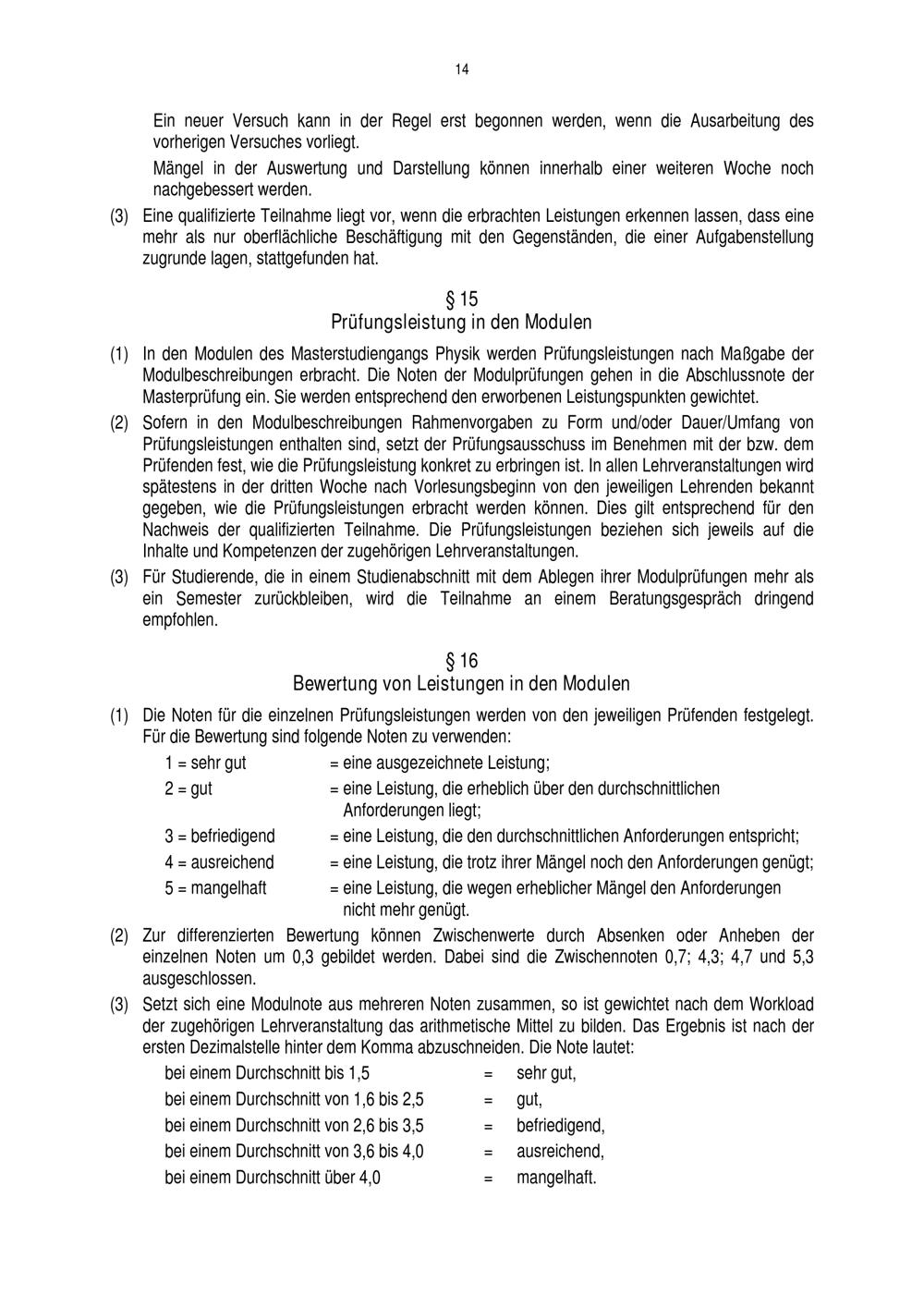 14

Ein neuer Versuch kann in der Regel erst begonnen werden, wenn die Ausarbeitung des vorherigen Versuches vorliegt.

Mängel in der Auswertung und Darstellung können innerhalb einer weiteren Woche noch nachgebessert werden.

(3) Eine qualifizierte Teilnahme liegt vor, wenn die erbrachten Leistungen erkennen lassen, dass eine mehr als nur oberflächliche Beschäftigung mit den Gegenständen, die einer Aufgabenstellung zugrunde lagen, stattgefunden hat.

§ 15
Prüfungsleistung in den Modulen

(1) In den Modulen des Masterstudiengangs Physik werden Prüfungsleistungen nach Maßgabe der Modulbeschreibungen erbracht. Die Noten der Modulprüfungen gehen in die Abschlussnote der Masterprüfung ein. Sie werden entsprechend den erworbenen Leistungspunkten gewichtet.

(2) Sofern in den Modulbeschreibungen Rahmenvorgaben zu Form und/oder Dauer/Umfang von Prüfungsleistungen enthalten sind, setzt der Prüfungsausschuss im Benehmen mit der bzw. dem Prüfenden fest, wie die Prüfungsleistung konkret zu erbringen ist. In allen Lehrveranstaltungen wird spätestens in der dritten Woche nach Vorlesungsbeginn von den jeweiligen Lehrenden bekannt gegeben, wie die Prüfungsleistungen erbracht werden können. Dies gilt entsprechend für den Nachweis der qualifizierten Teilnahme. Die Prüfungsleistungen beziehen sich jeweils auf die Inhalte und Kompetenzen der zugehörigen Lehrveranstaltungen.

(3) Für Studierende, die in einem Studienabschnitt mit dem Ablegen ihrer Modulprüfungen mehr als ein Semester zurückbleiben, wird die Teilnahme an einem Beratungsgespräch dringend empfohlen.

§ 16
Bewertung von Leistungen in den Modulen

(1) Die Noten für die einzelnen Prüfungsleistungen werden von den jeweiligen Prüfenden festgelegt. Für die Bewertung sind folgende Noten zu verwenden:

1 = sehr gut = eine ausgezeichnete Leistung;
2 = gut = eine Leistung, die erheblich über den durchschnittlichen Anforderungen liegt;
3 = befriedigend = eine Leistung, die den durchschnittlichen Anforderungen entspricht;
4 = ausreichend = eine Leistung, die trotz ihrer Mängel noch den Anforderungen genügt;
5 = mangelhaft = eine Leistung, die wegen erheblicher Mängel den Anforderungen nicht mehr genügt.

(2) Zur differenzierten Bewertung können Zwischenwerte durch Absenken oder Anheben der einzelnen Noten um 0,3 gebildet werden. Dabei sind die Zwischennoten 0,7; 4,3; 4,7 und 5,3 ausgeschlossen.

(3) Setzt sich eine Modulnote aus mehreren Noten zusammen, so ist gewichtet nach dem Workload der zugehörigen Lehrveranstaltung das arithmetische Mittel zu bilden. Das Ergebnis ist nach der ersten Dezimalstelle hinter dem Komma abzuschneiden. Die Note lautet:

bei einem Durchschnitt bis 1,5 = sehr gut,
bei einem Durchschnitt von 1,6 bis 2,5 = gut,
bei einem Durchschnitt von 2,6 bis 3,5 = befriedigend,
bei einem Durchschnitt von 3,6 bis 4,0 = ausreichend,
bei einem Durchschnitt über 4,0 = mangelhaft.